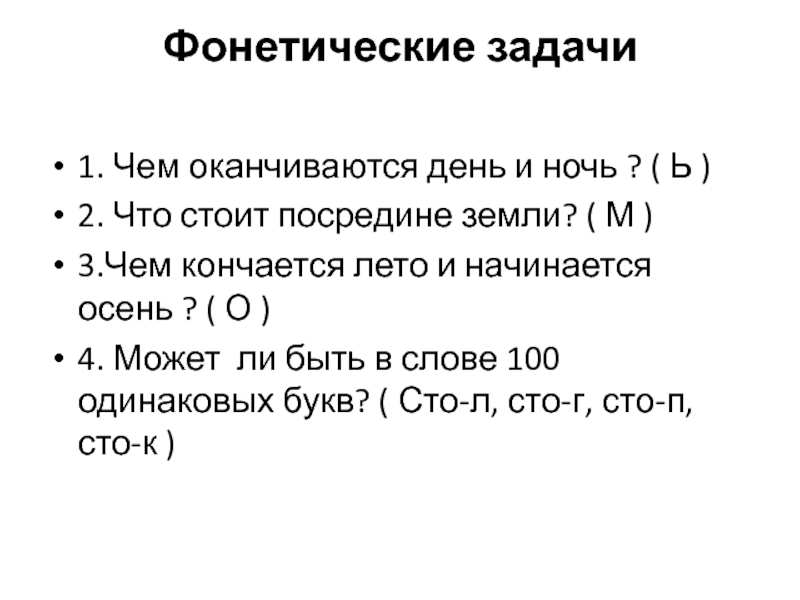 Фонетические задачи

• 1. Чем оканчиваются день и ночь ? ( Ь )
• 2. Что стоит посредине земли? ( М )
• 3.Чем кончается лето и начинается осень ? ( О )
• 4. Может ли быть в слове 100 одинаковых букв? ( Сто-л, сто-г, сто-п, сто-к )